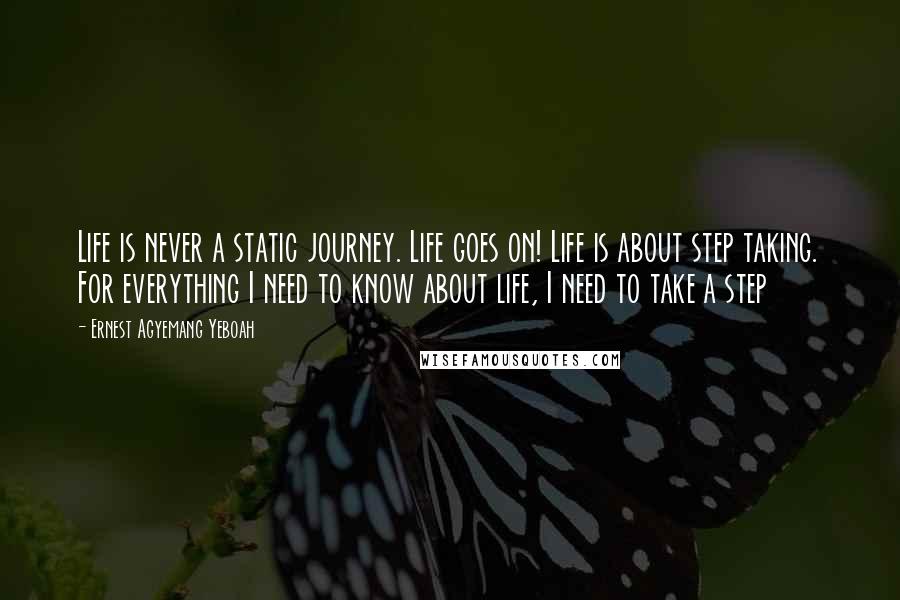 Life is never a static journey. Life goes on! Life is about step taking. For everything I need to know about life, I need to take a step

- Ernest Agyemang Yeboah

WISEFAMOUSQUOTES.COM